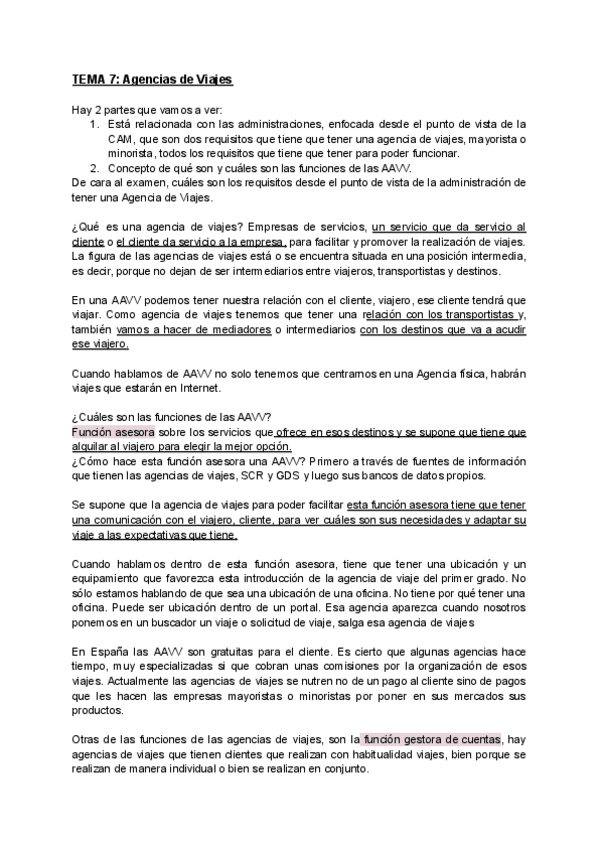 TEMA 7: Agencias de Viajes

Hay 2 partes que vamos a ver:
1. Está relacionada con las administraciones, enfocada desde el punto de vista de la CAM, que son dos requisitos que tiene que tener una agencia de viajes, mayorista o minorista, todos los requisitos que tiene que tener para poder funcionar.
2. Concepto de qué son y cuáles son las funciones de las AAVV.
De cara al examen, cuáles son los requisitos desde el punto de vista de la administración de tener una Agencia de Viajes.

¿Qué es una agencia de viajes? Empresas de servicios, un servicio que da servicio al cliente o el cliente da servicio a la empresa, para facilitar y promover la realización de viajes. La figura de las agencias de viajes está o se encuentra situada en una posición intermedia, es decir, porque no dejan de ser intermediarios entre viajeros, transportistas y destinos.

En una AAVV podemos tener nuestra relación con el cliente, viajero, ese cliente tendrá que viajar. Como agencia de viajes tenemos que tener una relación con los transportistas y, también vamos a hacer de mediadores o intermediarios con los destinos que va a acudir ese viajero.

Cuando hablamos de AAVV no solo tenemos que centrarnos en una Agencia física, habrán viajes que estarán en Internet.

¿Cuáles son las funciones de las AAVV?
Función asesora sobre los servicios que ofrece en esos destinos y se supone que tiene que alquilar al viajero para elegir la mejor opción.
¿Cómo hace esta función asesora una AAVV? Primero a través de fuentes de información que tienen las agencias de viajes, SCR y GDS y luego sus bancos de datos propios.

Se supone que la agencia de viajes para poder facilitar esta función asesora tiene que tener una comunicación con el viajero, cliente, para ver cuáles son sus necesidades y adaptar su viaje a las expectativas que tiene.

Cuando hablamos dentro de esta función asesora, tiene que tener una ubicación y un equipamiento que favorezca esta introducción de la agencia de viaje del primer grado. No sólo estamos hablando de que sea una ubicación de una oficina. No tiene por qué tener una oficina. Puede ser ubicación dentro de un portal. Esa agencia aparezca cuando nosotros ponemos en un buscador un viaje o solicitud de viaje, salga esa agencia de viajes

En España las AAVV son gratuitas para el cliente. Es cierto que algunas agencias hace tiempo, muy especializadas si que cobran unas comisiones por la organización de esos viajes. Actualmente las agencias de viajes se nutren no de un pago al cliente sino de pagos que les hacen las empresas mayoristas o minoristas por poner en sus mercados sus productos.

Otras de las funciones de las agencias de viajes, son la función gestora de cuentas, hay agencias de viajes que tienen clientes que realizan con habitualidad viajes, bien porque se realizan de manera individual o bien se realizan en conjunto.